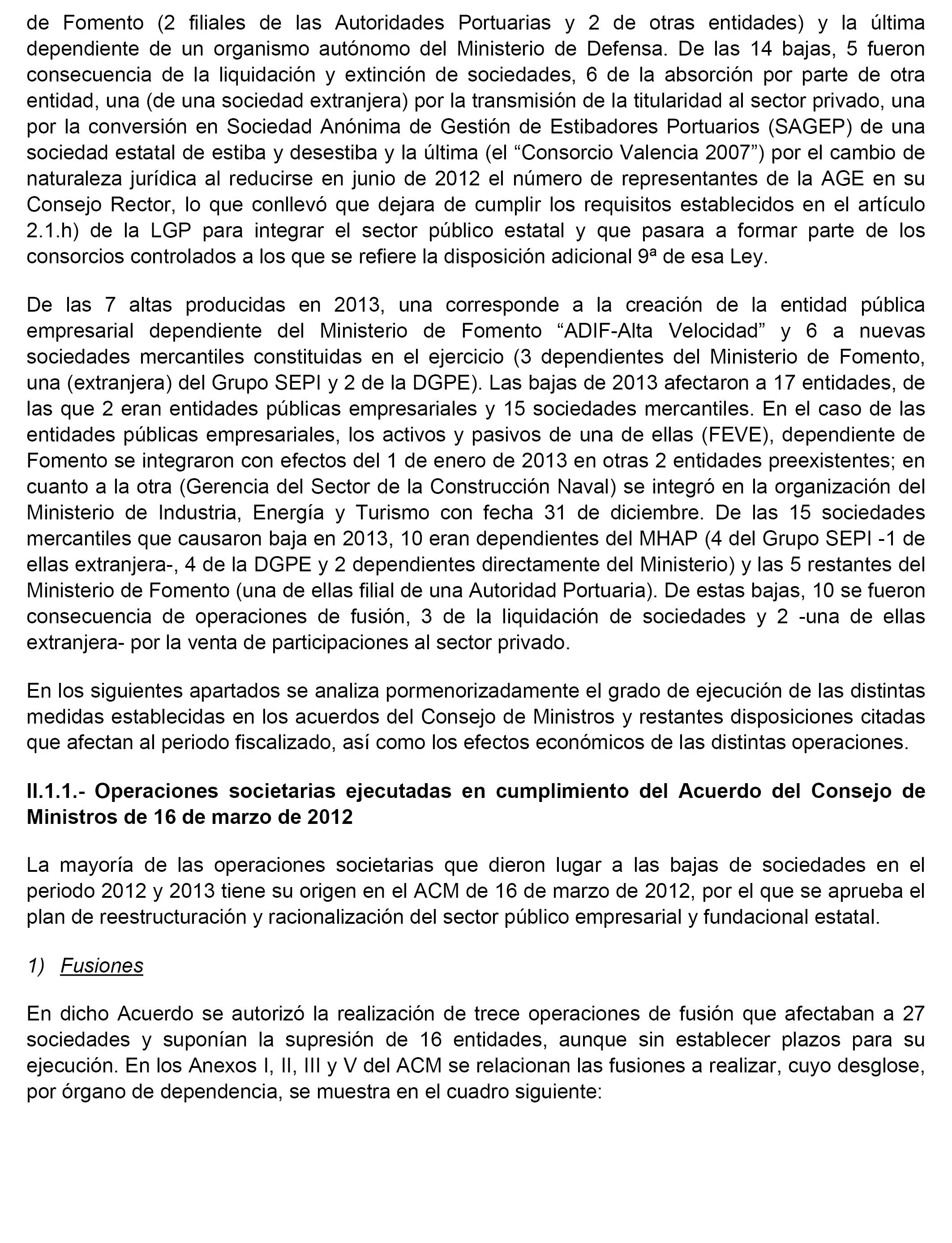 de Fomento (2 filiales de las Autoridades Portuarias y 2 de otras entidades) y la última dependiente de un organismo autónomo del Ministerio de Defensa. De las 14 bajas, 5 fueron consecuencia de la liquidación y extinción de sociedades, 6 de la absorción por parte de otra entidad, una (de una sociedad extranjera) por la transmisión de la titularidad al sector privado, una por la conversión en Sociedad Anónima de Gestión de Estibadores Portuarios (SAGEP) de una sociedad estatal de estiba y desestiba y la última (el “Consorcio Valencia 2007”) por el cambio de naturaleza jurídica al reducirse en junio de 2012 el número de representantes de la AGE en su Consejo Rector, lo que conllevó que dejara de cumplir los requisitos establecidos en el artículo 2.1.h) de la LGP para integrar el sector público estatal y que pasara a formar parte de los consorcios controlados a los que se refiere la disposición adicional 9ª de esa Ley.

De las 7 altas producidas en 2013, una corresponde a la creación de la entidad pública empresarial dependiente del Ministerio de Fomento “ADIF-Alta Velocidad” y 6 a nuevas sociedades mercantiles constituidas en el ejercicio (3 dependientes del Ministerio de Fomento, una (extranjera) del Grupo SEPI y 2 de la DGPE). Las bajas de 2013 afectaron a 17 entidades, de las que 2 eran entidades públicas empresariales y 15 sociedades mercantiles. En el caso de las entidades públicas empresariales, los activos y pasivos de una de ellas (FEVE), dependiente de Fomento se integraron con efectos del 1 de enero de 2013 en otras 2 entidades preexistentes; en cuanto a la otra (Gerencia del Sector de la Construcción Naval) se integró en la organización del Ministerio de Industria, Energía y Turismo con fecha 31 de diciembre. De las 15 sociedades mercantiles que causaron baja en 2013, 10 eran dependientes del MHAP (4 del Grupo SEPI -1 de ellas extranjera-, 4 de la DGPE y 2 dependientes directamente del Ministerio) y las 5 restantes del Ministerio de Fomento (una de ellas filial de una Autoridad Portuaria). De estas bajas, 10 se fueron consecuencia de operaciones de fusión, 3 de la liquidación de sociedades y 2 -una de ellas extranjera- por la venta de participaciones al sector privado.

En los siguientes apartados se analiza pormenorizadamente el grado de ejecución de las distintas medidas establecidas en los acuerdos del Consejo de Ministros y restantes disposiciones citadas que afectan al periodo fiscalizado, así como los efectos económicos de las distintas operaciones.

II.1.1.- Operaciones societarias ejecutadas en cumplimiento del Acuerdo del Consejo de Ministros de 16 de marzo de 2012

La mayoría de las operaciones societarias que dieron lugar a las bajas de sociedades en el periodo 2012 y 2013 tiene su origen en el ACM de 16 de marzo de 2012, por el que se aprueba el plan de reestructuración y racionalización del sector público empresarial y fundacional estatal.

1) Fusiones

En dicho Acuerdo se autorizó la realización de trece operaciones de fusión que afectaban a 27 sociedades y suponían la supresión de 16 entidades, aunque sin establecer plazos para su ejecución. En los Anexos I, II, III y V del ACM se relacionan las fusiones a realizar, cuyo desglose, por órgano de dependencia, se muestra en el cuadro siguiente: